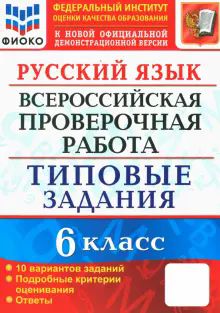 ФИОКО

ФЕДЕРАЛЬНЫЙ ИНСТИТУТ
ОЦЕНКИ КАЧЕСТВА ОБРАЗОВАНИЯ

К НОВОЙ ОФИЦИАЛЬНОЙ
ДЕМОНСТРАЦИОННОЙ ВЕРСИИ

РУССКИЙ ЯЗЫК

ВСЕРОССИЙСКАЯ
ПРОВЕРОЧНАЯ
РАБОТА

ТИПОВЫЕ
ЗАДАНИЯ

6 класс

• 10 вариантов заданий
• Подробные критерии оценивания
• Ответы